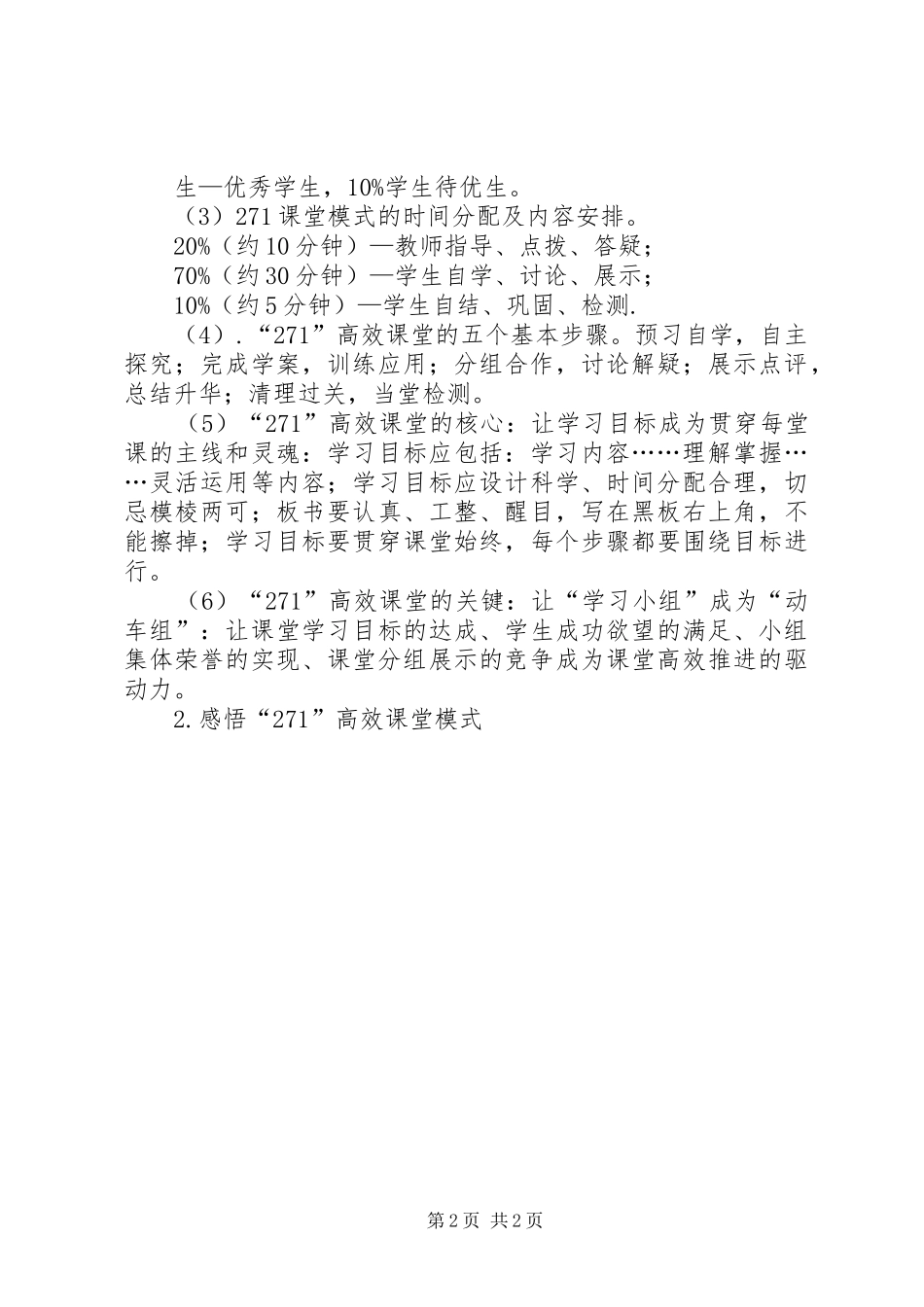 生—优秀学生，10%学生待优生。

（3）271课堂模式的时间分配及内容安排。

20%（约10分钟）—教师指导、点拨、答疑；

70%（约30分钟）—学生自学、讨论、展示；

10%（约5分钟）—学生自结、巩固、检测.

（4）.“271”高效课堂的五个基本步骤。预习自学，自主探究；完成学案，训练应用；分组合作，讨论解疑；展示点评，总结升华；清理过关，当堂检测。

（5）“271”高效课堂的核心：让学习目标成为贯穿每堂课的主线和灵魂：学习目标应包括：学习内容……理解掌握……灵活运用等内容；学习目标应设计科学、时间分配合理，切忌模棱两可；板书要认真、工整、醒目，写在黑板右上角，不能擦掉；学习目标要贯穿课堂始终，每个步骤都要围绕目标进行。

（6）“271”高效课堂的关键：让“学习小组”成为“动车组”：让课堂学习目标的达成、学生成功欲望的满足、小组集体荣誉的实现、课堂分组展示的竞争成为课堂高效推进的驱动力。

2.感悟“271”高效课堂模式

第2页 共2页